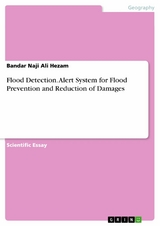 Geography

Bandar Naji Ali Hezam

Flood Detection. Alert System for Flood Prevention and Reduction of Damages

Scientific Essay

GRIN